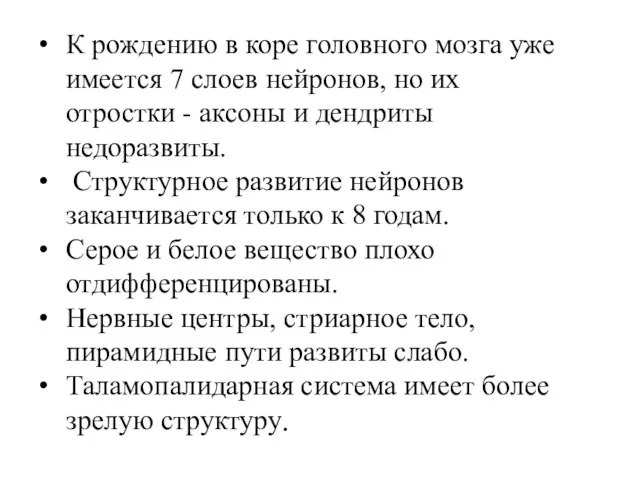 • К рождению в коре головного мозга уже имеется 7 слоев нейронов, но их отростки - аксоны и дендриты недоразвиты.

• Структурное развитие нейронов заканчивается только к 8 годам.

• Серое и белое вещество плохо отдифференцированы.

• Нервные центры, стриарное тело, пирамидные пути развиты слабо.

• Таламопалидарная система имеет более зрелую структуру.